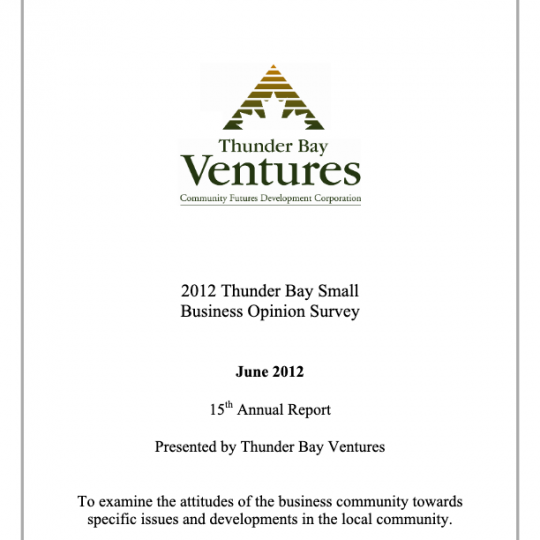 Thunder Bay
Ventures
Community Futures Development Corporation

2012 Thunder Bay Small Business Opinion Survey

June 2012

15$^{th}$ Annual Report

Presented by Thunder Bay Ventures

To examine the attitudes of the business community towards specific issues and developments in the local community.